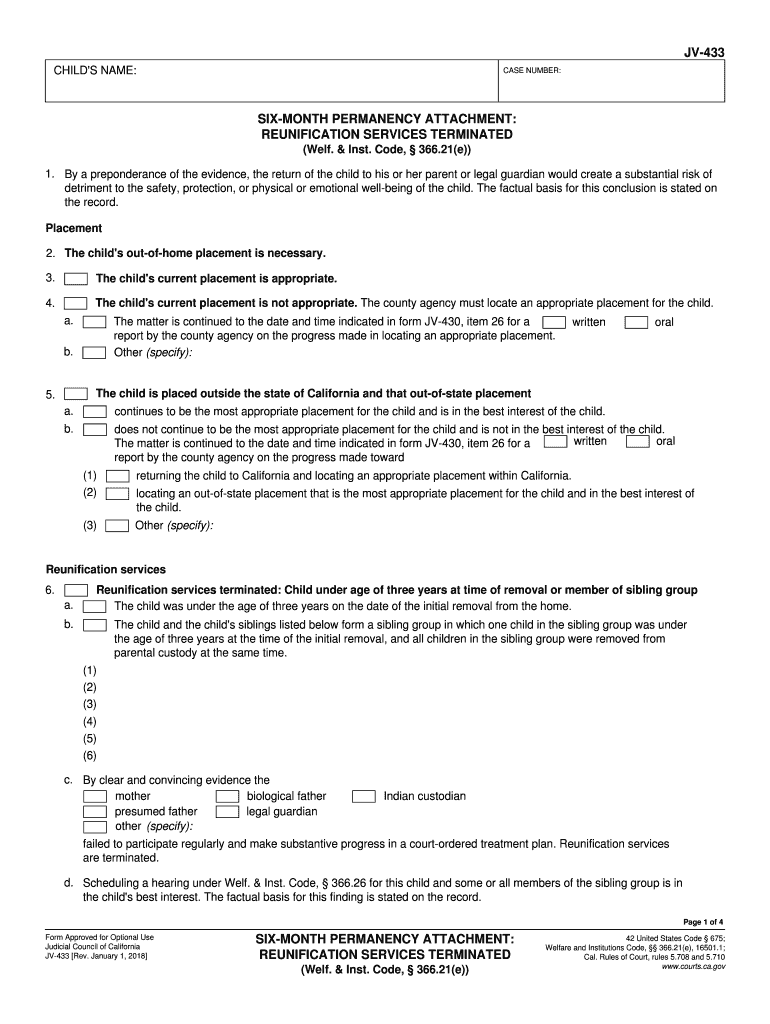 JV-433

CHILD'S NAME:

CASE NUMBER:

SIX-MONTH PERMANENCY ATTACHMENT:
REUNIFICATION SERVICES TERMINATED
(Welf. & Inst. Code, § 366.21(e))

1. By a preponderance of the evidence, the return of the child to his or her parent or legal guardian would create a substantial risk of detriment to the safety, protection, or physical or emotional well-being of the child. The factual basis for this conclusion is stated on the record.

Placement

2. The child's out-of-home placement is necessary.

3. The child's current placement is appropriate.

4. The child's current placement is not appropriate. The county agency must locate an appropriate placement for the child.
a. The matter is continued to the date and time indicated in form JV-430, item 26 for a written oral report by the county agency on the progress made in locating an appropriate placement.
b. Other (specify):

5. The child is placed outside the state of California and that out-of-state placement
a. continues to be the most appropriate placement for the child and is in the best interest of the child.
b. does not continue to be the most appropriate placement for the child and is not in the best interest of the child. The matter is continued to the date and time indicated in form JV-430, item 26 for a written oral report by the county agency on the progress made toward
(1) returning the child to California and locating an appropriate placement within California.
(2) locating an out-of-state placement that is the most appropriate placement for the child and in the best interest of the child.
(3) Other (specify):

Reunification services

6. Reunification services terminated: Child under age of three years at time of removal or member of sibling group
a. The child was under the age of three years on the date of the initial removal from the home.
b. The child and the child's siblings listed below form a sibling group in which one child in the sibling group was under the age of three years at the time of the initial removal, and all children in the sibling group were removed from parental custody at the same time.
(1)
(2)
(3)
(4)
(5)
(6)
c. By clear and convincing evidence the
mother
presumed father
other (specify):
biological father
legal guardian
Indian custodian
failed to participate regularly and make substantive progress in a court-ordered treatment plan. Reunification services are terminated.
d. Scheduling a hearing under Welf. & Inst. Code, § 366.26 for this child and some or all members of the sibling group is in the child's best interest. The factual basis for this finding is stated on the record.

Page 1 of 4

Form Approved for Optional Use
Judicial Council of California
JV-433 [Rev. January 1, 2018]

SIX-MONTH PERMANENCY ATTACHMENT:
REUNIFICATION SERVICES TERMINATED
(Welf. & Inst. Code, § 366.21(e))

42 United States Code § 675;
Welfare and Institutions Code, §§ 366.21(e), 16501.1;
Cal. Rules of Court, rules 5.708 and 5.710
www.courts.ca.gov